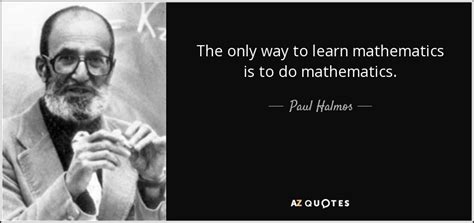 The only way to learn mathematics is to do mathematics.

— Paul Halmos —

AZ QUOTES